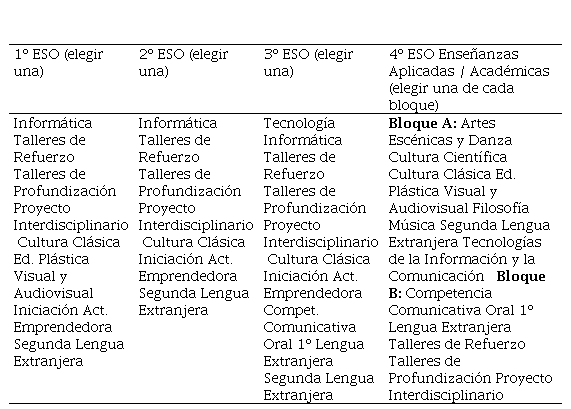 | 1º ESO (elegir una) | 2º ESO (elegir una) | 3º ESO (elegir una) | 4º ESO Enseñanzas Aplicadas / Académicas (elegir una de cada bloque) |
|---|---|---|---|
| Informática Talleres de Refuerzo Talleres de Profundización Proyecto Interdisciplinario Cultura Clásica Ed. Plástica Visual y Audiovisual Iniciación Act. Emprendedora Segunda Lengua Extranjera | Informática Talleres de Refuerzo Talleres de Profundización Proyecto Interdisciplinario Cultura Clásica Iniciación Act. Emprendedora Segunda Lengua Extranjera | Tecnología Informática Talleres de Refuerzo Talleres de Profundización Proyecto Interdisciplinario Cultura Clásica Iniciación Act. Emprendedora Compet. Comunicativa Oral 1º Lengua Extranjera Segunda Lengua Extranjera | **Bloque A:** Artes Escénicas y Danza Cultura Científica Cultura Clásica Ed. Plástica Visual y Audiovisual Filosofía Música Segunda Lengua Extranjera Tecnologías de la Información y la Comunicación **Bloque B:** Competencia Comunicativa Oral 1º Lengua Extranjera Talleres de Refuerzo Talleres de Profundización Proyecto Interdisciplinario |